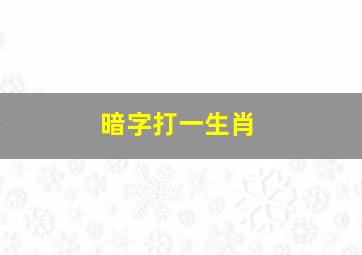 暗字打一生肖